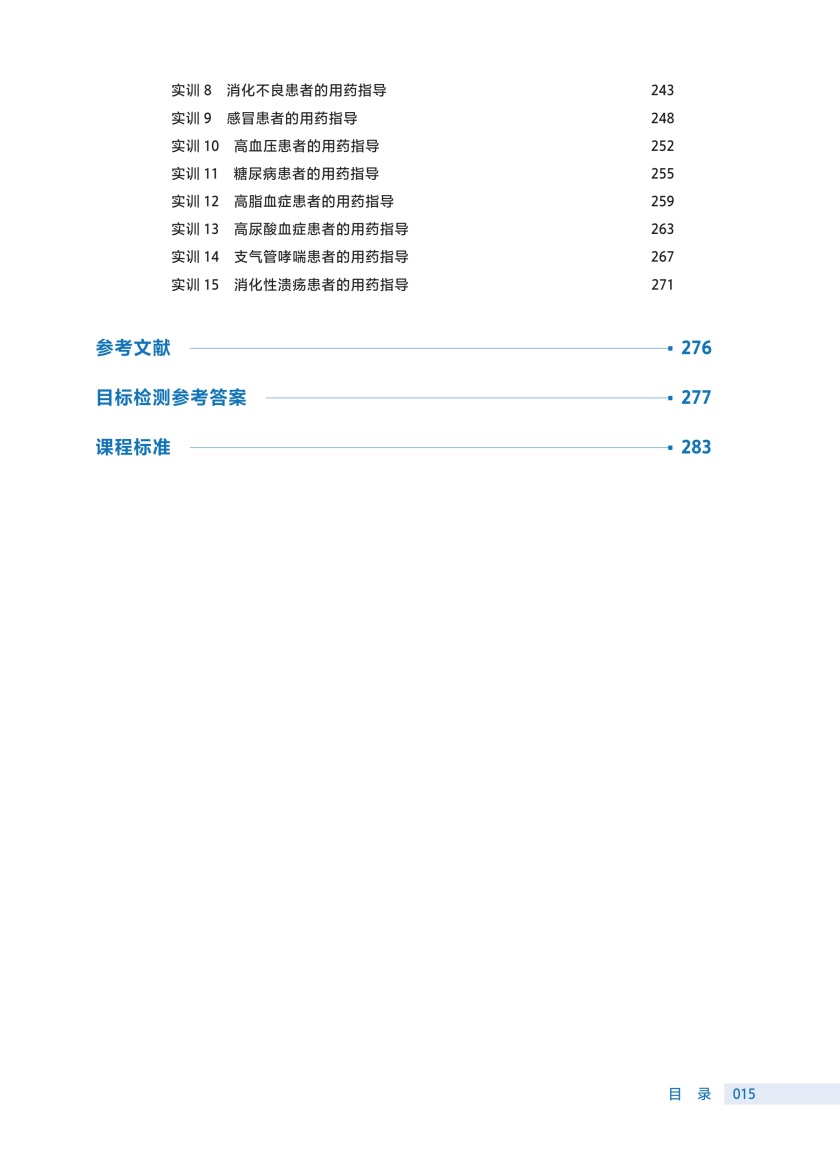 实训8 消化不良患者的用药指导 243

实训9 感冒患者的用药指导 248

实训10 高血压患者的用药指导 252

实训11 糖尿病患者的用药指导 255

实训12 高脂血症患者的用药指导 259

实训13 高尿酸血症患者的用药指导 263

实训14 支气管哮喘患者的用药指导 267

实训15 消化性溃疡患者的用药指导 271

参考文献 276

目标检测参考答案 277

课程标准 283

目 录 015